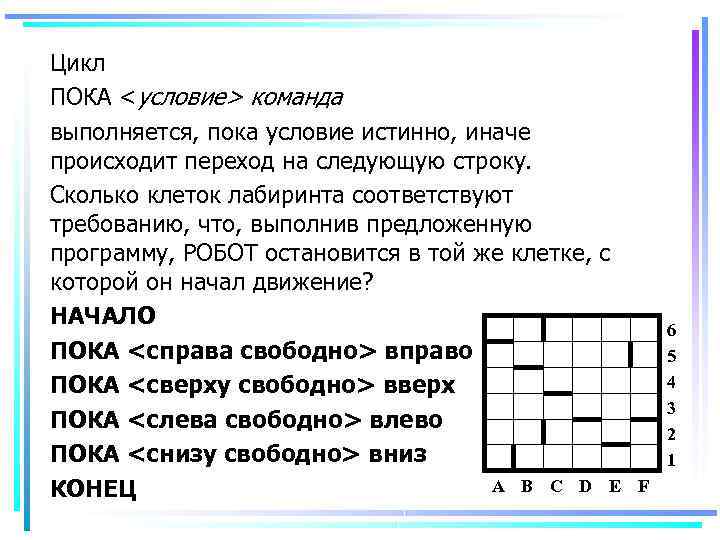 Цикл

ПОКА <условие> команда

выполняется, пока условие истинно, иначе происходит переход на следующую строку.

Сколько клеток лабиринта соответствуют требованию, что, выполнив предложенную программу, РОБОТ остановится в той же клетке, с которой он начал движение?

НАЧАЛО

ПОКА <справа свободно> вправо

ПОКА <сверху свободно> вверх

ПОКА <слева свободно> влево

ПОКА <снизу свободно> вниз

КОНЕЦ

6
5
4
3
2
1

A B C D E F